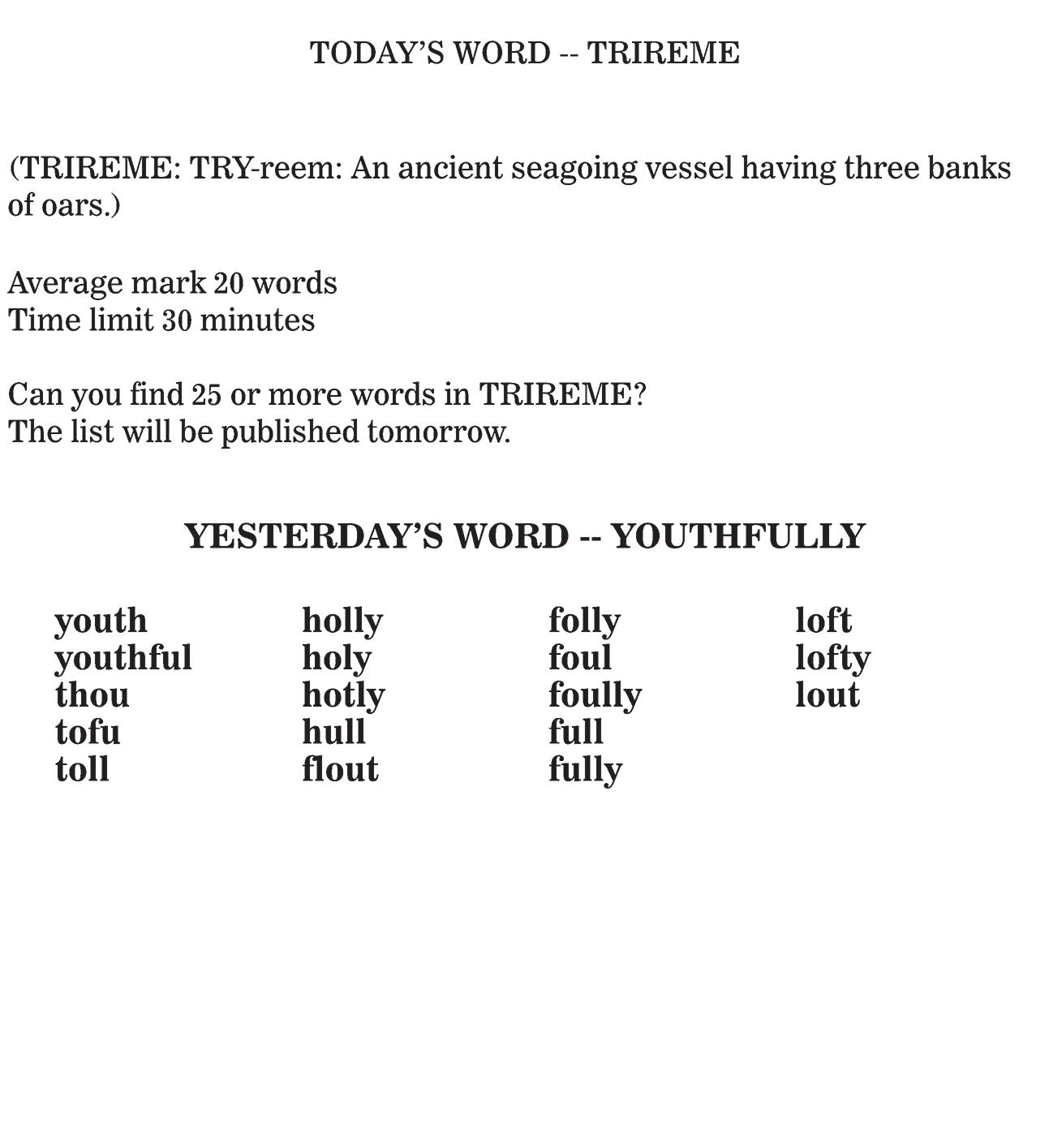 TODAY'S WORD -- TRIREME

(TRIREME: TRY-reem: An ancient seagoing vessel having three banks of oars.)

Average mark 20 words
Time limit 30 minutes

Can you find 25 or more words in TRIREME?
The list will be published tomorrow.

YESTERDAY'S WORD -- YOUTHFULLY

youth
youthful
thou
tofu
toll

holly
holy
hotly
hull
flout

folly
foul
foully
full
fully

loft
lofty
lout